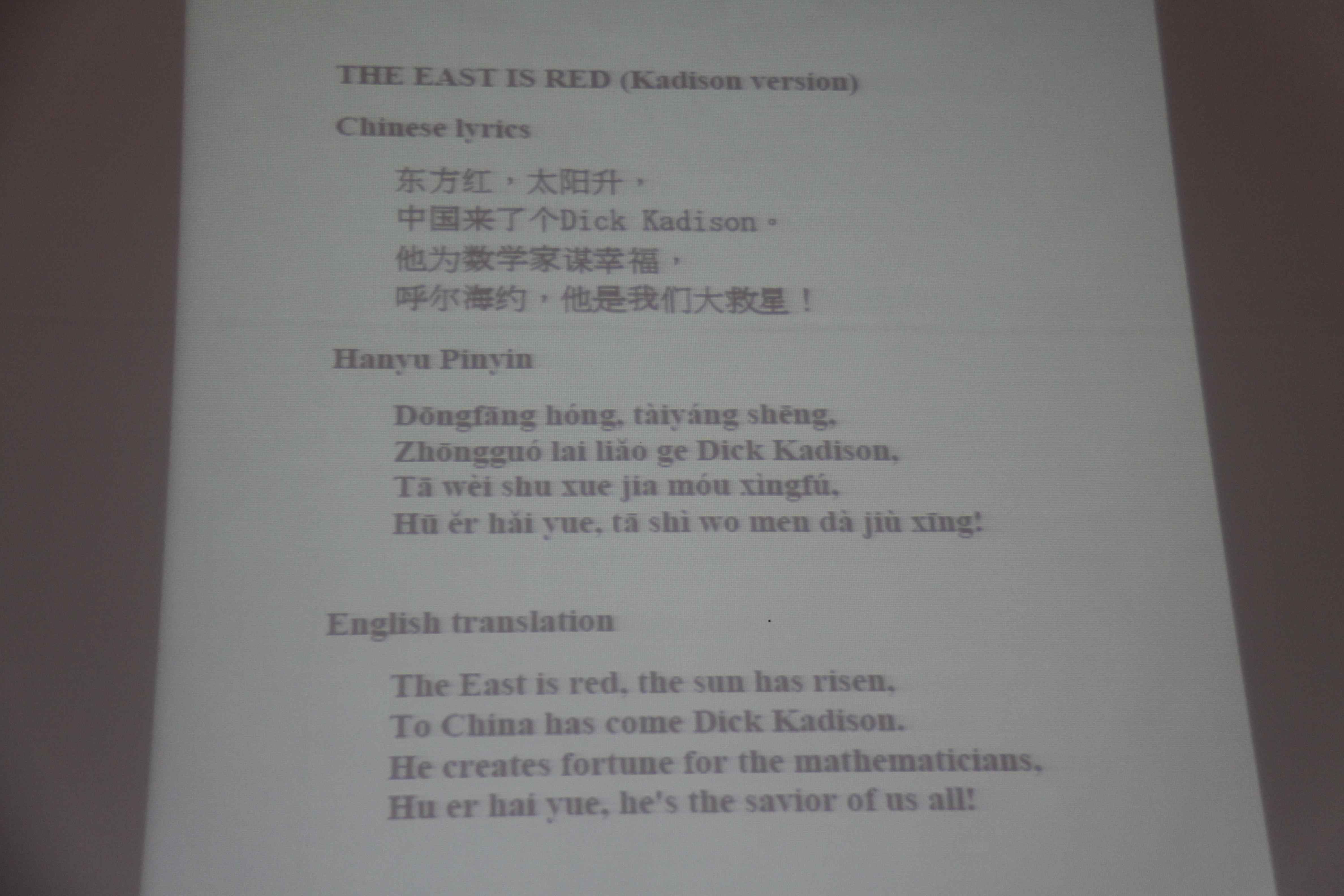 THE EAST IS RED (Kadison version)

Chinese lyrics

东方红，太阳升，
中国来了个Dick Kadison。
他为数学家谋幸福，
呼尔海约，他是我们大救星！

Hanyu Pinyin

Dōngfāng hóng, tàiyáng shēng,
Zhōngguó lai liǎo ge Dick Kadison,
Tā wèi shu xue jia móu xìngfú,
Hū ěr hǎi yue, tā shì wo men dà jiù xīng!

English translation

The East is red, the sun has risen,
To China has come Dick Kadison.
He creates fortune for the mathematicians,
Hu er hai yue, he's the savior of us all!